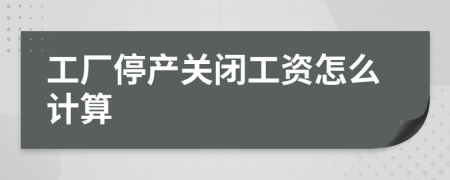 工厂停产关闭工资怎么计算